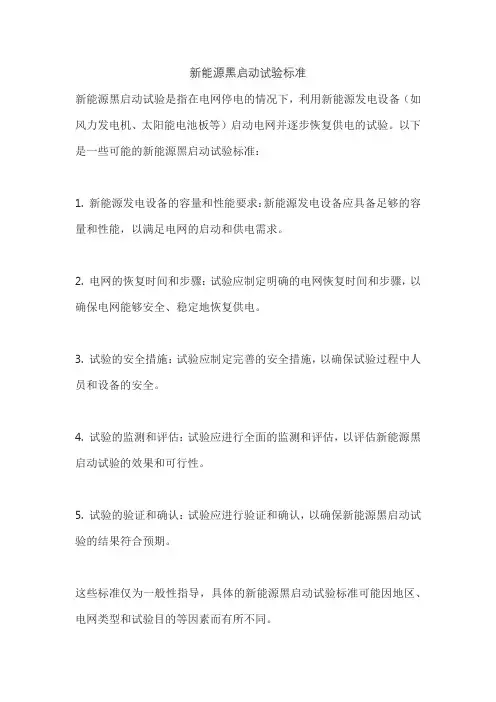 新能源黑启动试验标准

新能源黑启动试验是指在电网停电的情况下，利用新能源发电设备（如风力发电机、太阳能电池板等）启动电网并逐步恢复供电的试验。以下是一些可能的新能源黑启动试验标准：

1. 新能源发电设备的容量和性能要求：新能源发电设备应具备足够的容量和性能，以满足电网的启动和供电需求。

2. 电网的恢复时间和步骤：试验应制定明确的电网恢复时间和步骤，以确保电网能够安全、稳定地恢复供电。

3. 试验的安全措施：试验应制定完善的安全措施，以确保试验过程中人员和设备的安全。

4. 试验的监测和评估：试验应进行全面的监测和评估，以评估新能源黑启动试验的效果和可行性。

5. 试验的验证和确认：试验应进行验证和确认，以确保新能源黑启动试验的结果符合预期。

这些标准仅为一般性指导，具体的新能源黑启动试验标准可能因地区、电网类型和试验目的等因素而有所不同。